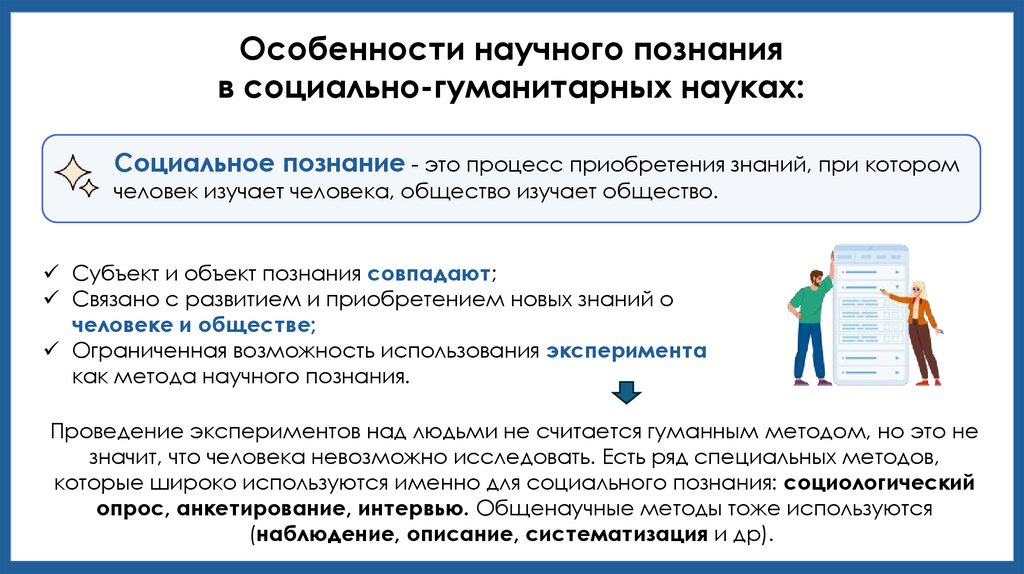 Особенности научного познания в социально-гуманитарных науках:

Социальное познание - это процесс приобретения знаний, при котором человек изучает человека, общество изучает общество.

✓ Субъект и объект познания совпадают;
✓ Связано с развитием и приобретением новых знаний о человеке и обществе;
✓ Ограниченная возможность использования эксперимента как метода научного познания.

Проведение экспериментов над людьми не считается гуманным методом, но это не значит, что человека невозможно исследовать. Есть ряд специальных методов, которые широко используются именно для социального познания: социологический опрос, анкетирование, интервью. Общенаучные методы тоже используются (наблюдение, описание, систематизация и др).